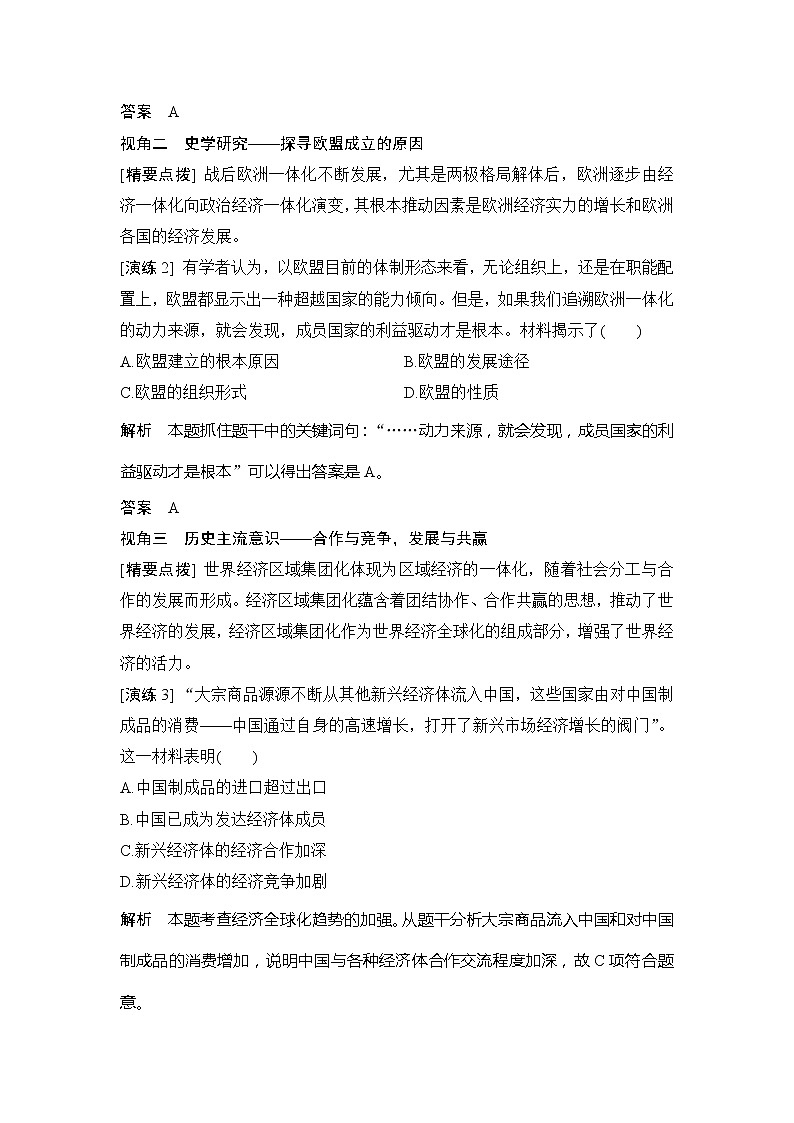 答案　A

视角二　史学研究——探寻欧盟成立的原因

[精要点拨] 战后欧洲一体化不断发展，尤其是两极格局解体后，欧洲逐步由经济一体化向政治经济一体化演变，其根本推动因素是欧洲经济实力的增长和欧洲各国的经济发展。

[演练 2] 有学者认为，以欧盟目前的体制形态来看，无论组织上，还是在职能配置上，欧盟都显示出一种超越国家的能力倾向。但是，如果我们追溯欧洲一体化的动力来源，就会发现，成员国家的利益驱动才是根本。材料揭示了(　　)

A.欧盟建立的根本原因　　B.欧盟的发展途径

C.欧盟的组织形式　　D.欧盟的性质

解析　本题抓住题干中的关键词句：“……动力来源，就会发现，成员国家的利益驱动才是根本”可以得出答案是 A。

答案　A

视角三　历史主流意识——合作与竞争，发展与共赢

[精要点拨] 世界经济区域集团化体现为区域经济的一体化，随着社会分工与合作的发展而形成。经济区域集团化蕴含着团结协作、合作共赢的思想，推动了世界经济的发展，经济区域集团化作为世界经济全球化的组成部分，增强了世界经济的活力。

[演练 3] “大宗商品源源不断从其他新兴经济体流入中国，这些国家由对中国制成品的消费——中国通过自身的高速增长，打开了新兴市场经济增长的阀门”。这一材料表明(　　)

A.中国制成品的进口超过出口

B.中国已成为发达经济体成员

C.新兴经济体的经济合作加深

D.新兴经济体的经济竞争加剧

解析　本题考查经济全球化趋势的加强。从题干分析大宗商品流入中国和对中国制成品的消费增加，说明中国与各种经济体合作交流程度加深，故 C 项符合题意。